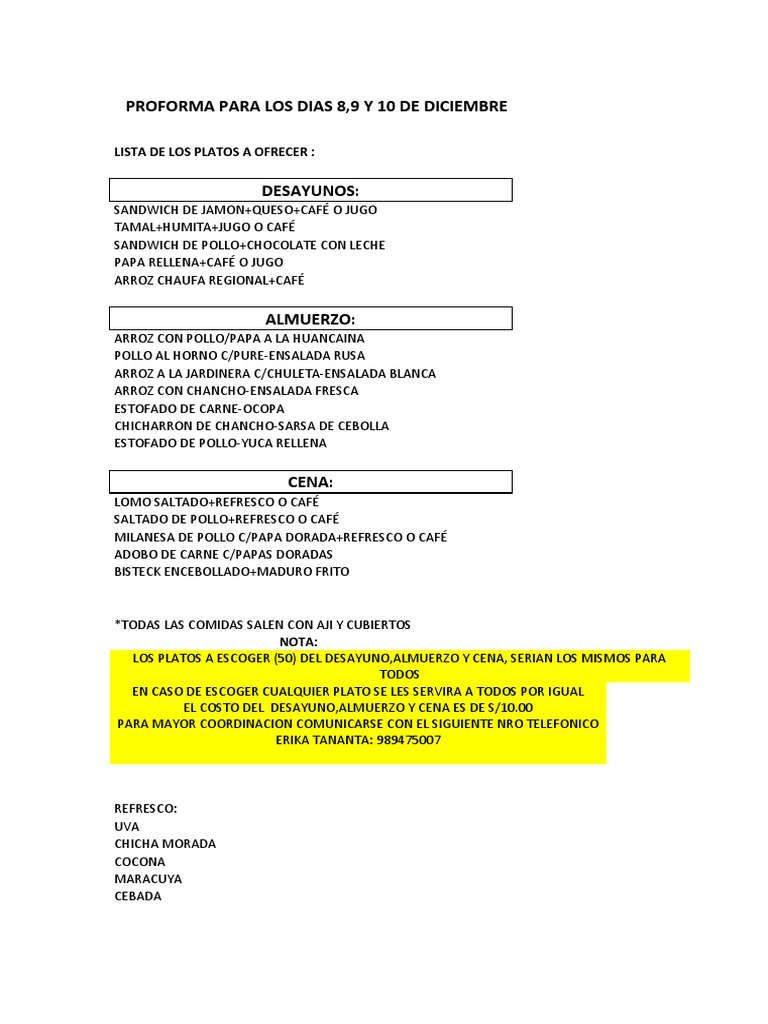 PROFORMA PARA LOS DIAS 8,9 Y 10 DE DICIEMBRE

LISTA DE LOS PLATOS A OFRECER :

DESAYUNOS:
SANDWICH DE JAMON+QUESO+CAFÉ O JUGO
TAMAL+HUMITA+JUGO O CAFÉ
SANDWICH DE POLLO+CHOCOLATE CON LECHE
PAPA RELLENA+CAFÉ O JUGO
ARROZ CHAUFA REGIONAL+CAFÉ

ALMUERZO:
ARROZ CON POLLO/PAPA A LA HUANCAINA
POLLO AL HORNO C/PURE-ENSALADA RUSA
ARROZ A LA JARDINERA C/CHULETA-ENSALADA BLANCA
ARROZ CON CHANCHO-ENSALADA FRESCA
ESTOFADO DE CARNE-OCOPA
CHICHARRON DE CHANCHO-SARSA DE CEBOLLA
ESTOFADO DE POLLO-YUCA RELLENA

CENA:
LOMO SALTADO+REFRESCO O CAFÉ
SALTADO DE POLLO+REFRESCO O CAFÉ
MILANESA DE POLLO C/PAPA DORADA+REFRESCO O CAFÉ
ADOBO DE CARNE C/PAPAS DORADAS
BISTECK ENCEBOLLADO+MADURO FRITO

*TODAS LAS COMIDAS SALEN CON AJI Y CUBIERTOS
NOTA:
LOS PLATOS A ESCOGER (50) DEL DESAYUNO,ALMUERZO Y CENA, SERIAN LOS MISMOS PARA TODOS
EN CASO DE ESCOGER CUALQUIER PLATO SE LES SERVIRA A TODOS POR IGUAL
EL COSTO DEL DESAYUNO,ALMUERZO Y CENA ES DE S/10.00
PARA MAYOR COORDINACION COMUNICARSE CON EL SIGUIENTE NRO TELEFONICO
ERIKA TANANTA: 989475007

REFRESCO:
UVA
CHICHA MORADA
COCONA
MARACUYA
CEBADA